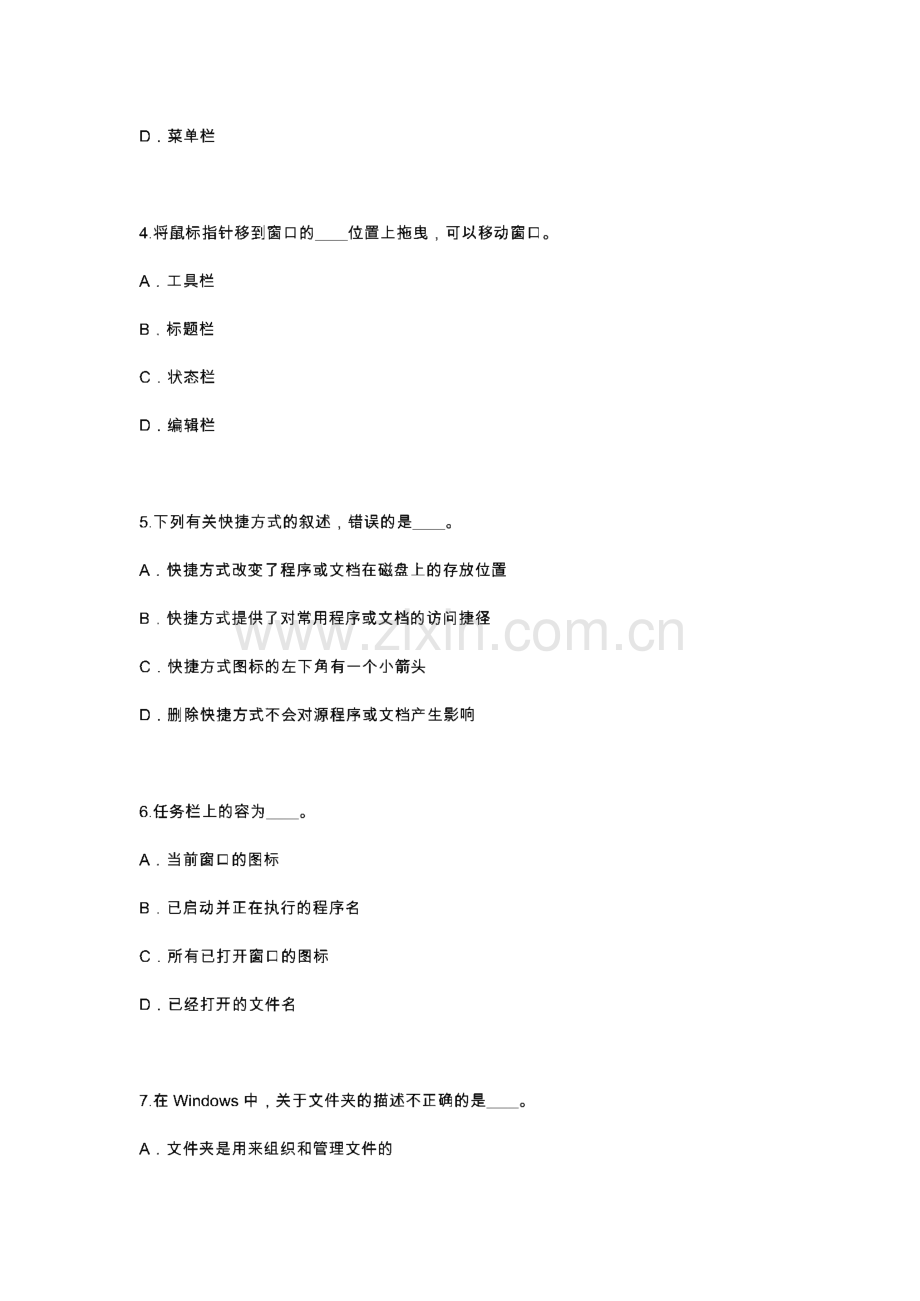 D.菜单栏

4.将鼠标指针移到窗口的____位置上拖曳，可以移动窗口。

A.工具栏

B.标题栏

C.状态栏

D.编辑栏

5.下列有关快捷方式的叙述，错误的是____。

A.快捷方式改变了程序或文档在磁盘上的存放位置

B.快捷方式提供了对常用程序或文档的访问捷径

C.快捷方式图标的左下角有一个小箭头

D.删除快捷方式不会对源程序或文档产生影响

6.任务栏上的容为____。

A.当前窗口的图标

B.已启动并正在执行的程序名

C.所有已打开窗口的图标

D.已经打开的文件名

7.在Windows中，关于文件夹的描述不正确的是____。

A.文件夹是用来组织和管理文件的

www.zixin.com.cn